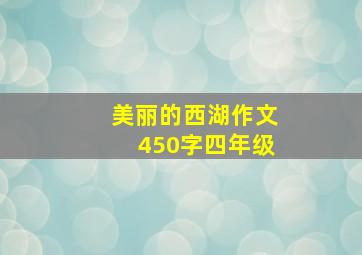 美丽的西湖作文
450字四年级